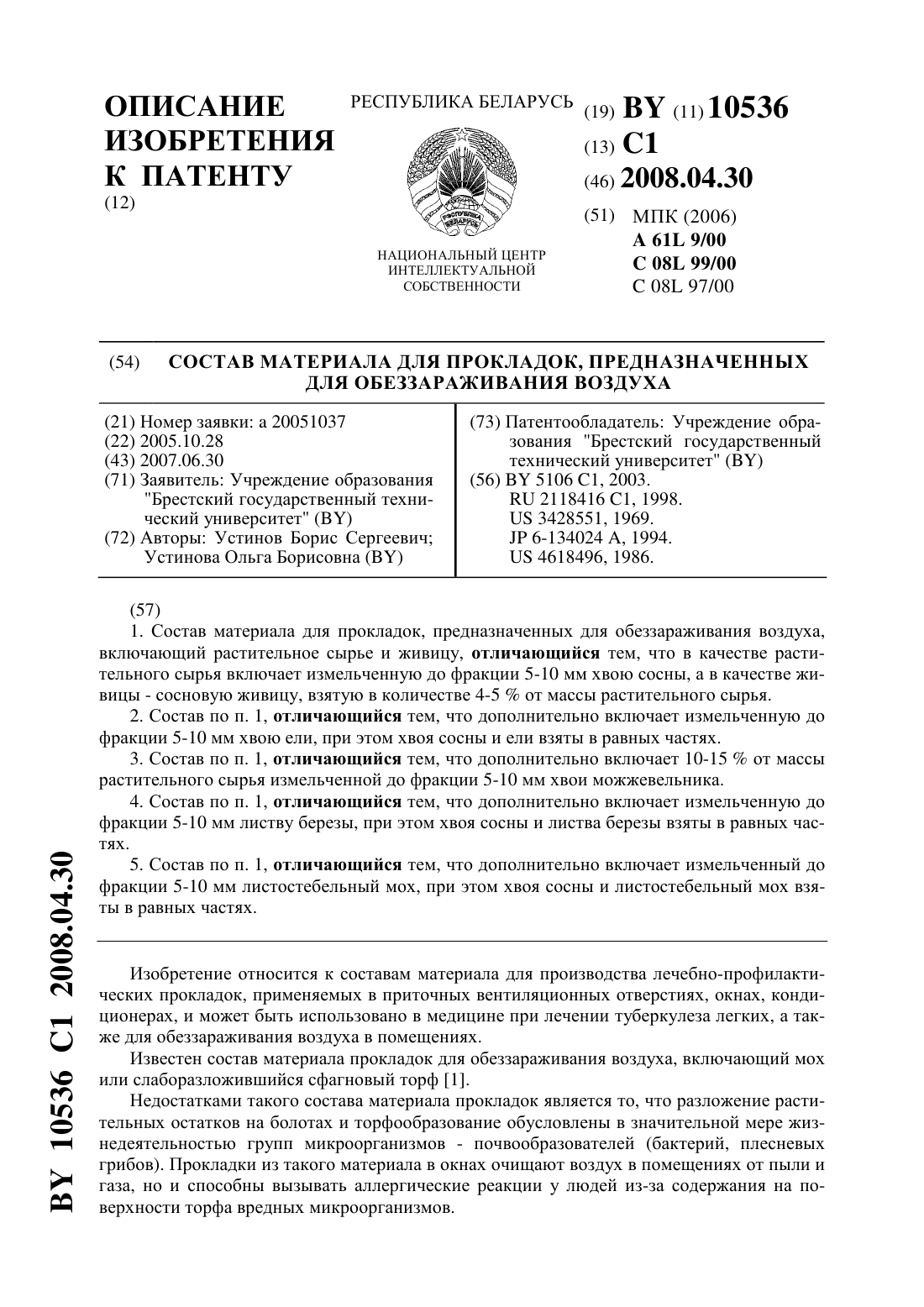 ОПИСАНИЕ ИЗОБРЕТЕНИЯ К ПАТЕНТУ
(12)

РЕСПУБЛИКА БЕЛАРУСЬ

РЭСПУБЛІКА БЕЛАРУСЬ

НАЦИОНАЛЬНЫЙ ЦЕНТР ИНТЕЛЛЕКТУАЛЬНОЙ СОБСТВЕННОСТИ

(19) BY (11) 10536
(13) C1
(46) 2008.04.30
(51) МПК (2006)
A 61L 9/00
C 08L 99/00
C 08L 97/00

(54) СОСТАВ МАТЕРИАЛА ДЛЯ ПРОКЛАДОК, ПРЕДНАЗНАЧЕННЫХ ДЛЯ ОБЕЗЗАРАЖИВАНИЯ ВОЗДУХА

(21) Номер заявки: a 20051037
(22) 2005.10.28
(43) 2007.06.30
(71) Заявитель: Учреждение образования "Брестский государственный технический университет" (BY)
(72) Авторы: Устинов Борис Сергеевич; Устинова Ольга Борисовна (BY)

(73) Патентообладатель: Учреждение образования "Брестский государственный технический университет" (BY)
(56) BY 5106 C1, 2003.
RU 2118416 C1, 1998.
US 3428551, 1969.
JP 6-134024 A, 1994.
US 4618496, 1986.

(57)
1. Состав материала для прокладок, предназначенных для обеззараживания воздуха, включающий растительное сырье и живицу, отличающийся тем, что в качестве растительного сырья включает измельченную до фракции 5-10 мм хвою сосны, а в качестве живицы - сосновую живицу, взятую в количестве 4-5 % от массы растительного сырья.
2. Состав по п. 1, отличающийся тем, что дополнительно включает измельченную до фракции 5-10 мм хвою ели, при этом хвоя сосны и ели взяты в равных частях.
3. Состав по п. 1, отличающийся тем, что дополнительно включает 10-15 % от массы растительного сырья измельченной до фракции 5-10 мм хвои можжевельника.
4. Состав по п. 1, отличающийся тем, что дополнительно включает измельченную до фракции 5-10 мм листву березы, при этом хвоя сосны и листва березы взяты в равных частях.
5. Состав по п. 1, отличающийся тем, что дополнительно включает измельченный до фракции 5-10 мм листостебельный мох, при этом хвоя сосны и листостебельный мох взяты в равных частях.

Изобретение относится к составам материала для производства лечебно-профилактических прокладок, применяемых в приточных вентиляционных отверстиях, окнах, кондиционерах, и может быть использовано в медицине при лечении туберкулеза легких, а также для обеззараживания воздуха в помещениях.
Известен состав материала прокладок для обеззараживания воздуха, включающий мох или слаборазложившийся сфагновый торф [1].
Недостатками такого состава материала прокладок является то, что разложение растительных остатков на болотах и торфообразование обусловлены в значительной мере жизнедеятельностью групп микроорганизмов - почвообразователей (бактерий, плесневых грибов). Прокладки из такого материала в окнах очищают воздух в помещениях от пыли и газа, но и способны вызывать аллергические реакции у людей из-за содержания на поверхности торфа вредных микроорганизмов.

BY 10536 C1 2008.04.30